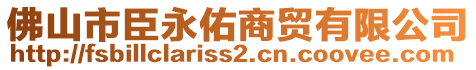 佛山市臣永佑商贸有限公司
http://fsbillclariss2.cn.coovee.com